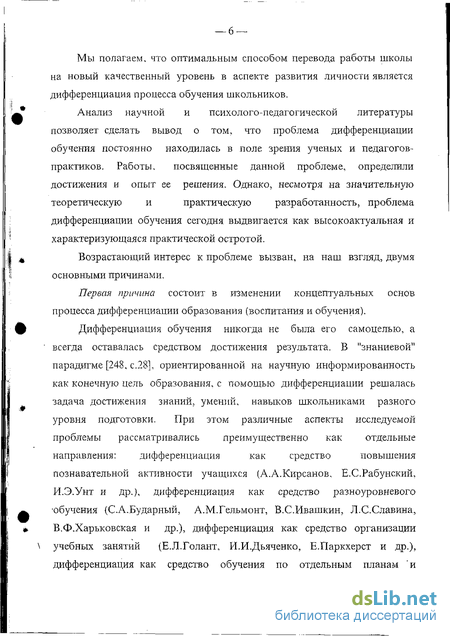 — 6 —

Мы полагаем, что оптимальным способом перевода работы школы на новый качественный уровень в аспекте развития личности является дифференциация процесса обучения школьников.

Анализ научной и психолого-педагогической литературы позволяет сделать вывод о том, что проблема дифференциации обучения постоянно находилась в поле зрения ученых и педагогов-практиков. Работы, посвященные данной проблеме, определили достижения и опыт ее решения. Однако, несмотря на значительную теоретическую и практическую разработанность, проблема дифференциации обучения сегодня выдвигается как высокоактуальная и характеризующаяся практической остротой.

Возрастающий интерес к проблеме вызван, на наш взгляд, двумя основными причинами.

Первая причина состоит в изменении концептуальных основ процесса дифференциации образования (воспитания и обучения).

Дифференциация обучения никогда не была его самоцелью, а всегда оставалась средством достижения результата. В "знаниевой" парадигме [248, с.28], ориентированной на научную информированность как конечную цель образования, с помощью дифференциации решалась задача достижения знаний, умений, навыков школьниками разного уровня подготовки. При этом различные аспекты исследуемой проблемы рассматривались преимущественно как отдельные направления: дифференциация как средство повышения познавательной активности учащихся (А.А.Кирсанов, Е.С.Рабунский, И.Э.Унт и др.), дифференциация как средство разноуровневого обучения (С.А.Бударный, А.М.Гельмонт, В.С.Ивашкин, Л.С.Славина, В.Ф.Харьковская и др.), дифференциация как средство организации учебных занятий (Е.Л.Голант, И.И.Дьяченко, Е.Паркхерст и др.), дифференциация как средство обучения по отдельным планам и

dsLib.net
библиотека диссертаций